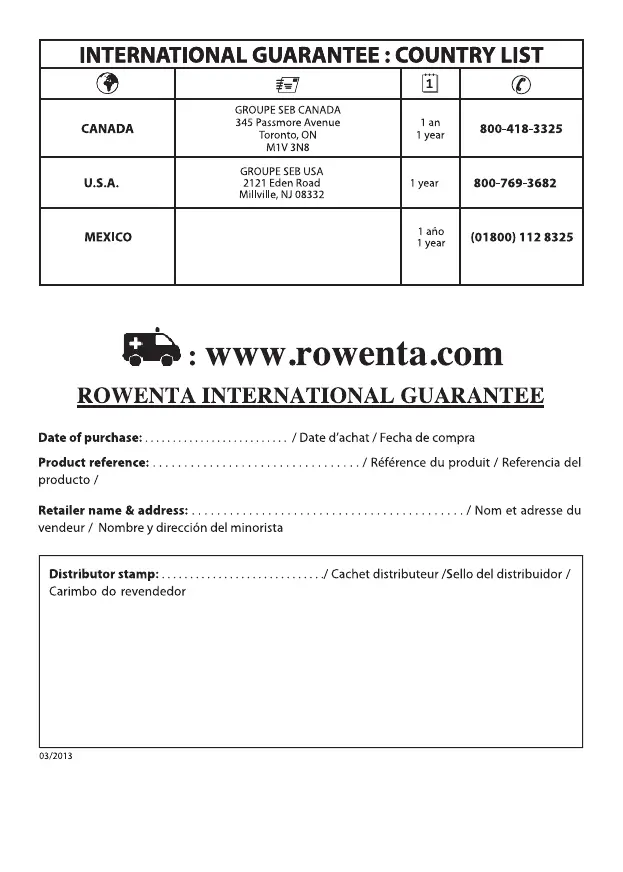 INTERNATIONAL GUARANTEE : COUNTRY LIST

| | | 1 | |
|---|---|---|---|
| CANADA | GROUPE SEB CANADA 345 Passmore Avenue Toronto, ON M1V 3N8 | 1 an 1 year | 800-418-3325 |
| U.S.A. | GROUPE SEB USA 2121 Eden Road Millville, NJ 08332 | 1 year | 800-769-3682 |
| MEXICO | | 1 año 1 year | (01800) 112 8325 |

: www.rowenta.com

ROWENTA INTERNATIONAL GUARANTEE

Date of purchase: .......................... / Date d'achat / Fecha de compra

Product reference: ................................. / Référence du produit / Referencia del producto /

Retailer name & address: ........................................... / Nom et adresse du vendeur / Nombre y dirección del minorista

Distributor stamp: ............................./ Cachet distributeur /Sello del distribuidor / Carimbo do revendedor

03/2013